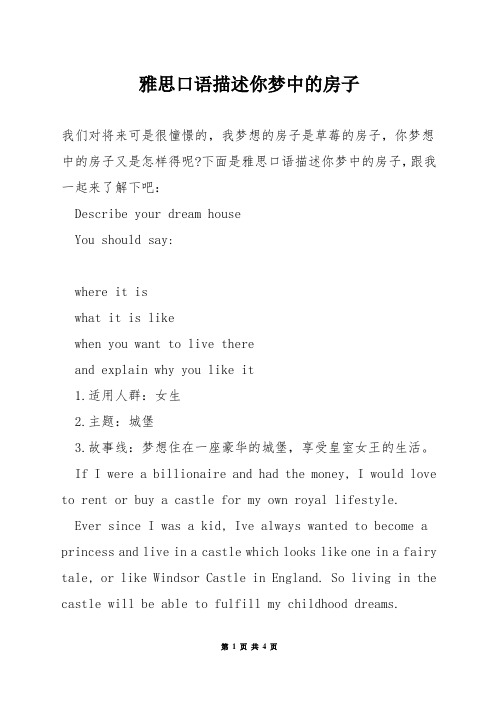 雅思口语描述你梦中的房子

我们对将来可是很憧憬的，我梦想的房子是草莓的房子，你梦想中的房子又是怎样得呢?下面是雅思口语描述你梦中的房子，跟我一起来了解下吧：

Describe your dream house

You should say:

where it is

what it is like

when you want to live there

and explain why you like it

1.适用人群：女生

2.主题：城堡

3.故事线：梦想住在一座豪华的城堡，享受皇室女王的生活。

If I were a billionaire and had the money, I would love to rent or buy a castle for my own royal lifestyle.

Ever since I was a kid, Ive always wanted to become a princess and live in a castle which looks like one in a fairy tale, or like Windsor Castle in England. So living in the castle will be able to fulfill my childhood dreams.

第 1 页 共 4 页